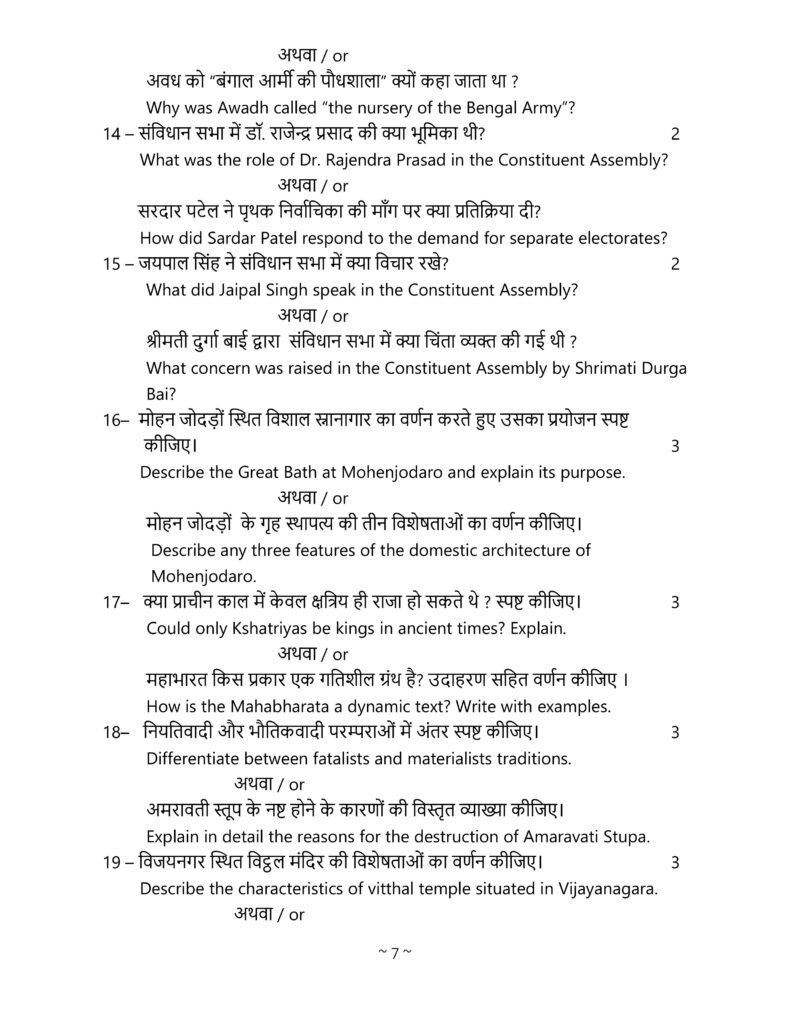 अथवा / or

अवध को "बंगाल आर्मी की पौधशाला" क्यों कहा जाता था ?

Why was Awadh called "the nursery of the Bengal Army"?

14 – संविधान सभा में डॉ. राजेन्द्र प्रसाद की क्या भूमिका थी? 2

What was the role of Dr. Rajendra Prasad in the Constituent Assembly?

अथवा / or

सरदार पटेल ने पृथक निर्वाचिका की माँग पर क्या प्रतिक्रिया दी?

How did Sardar Patel respond to the demand for separate electorates?

15 – जयपाल सिंह ने संविधान सभा में क्या विचार रखे? 2

What did Jaipal Singh speak in the Constituent Assembly?

अथवा / or

श्रीमती दुर्गा बाई द्वारा संविधान सभा में क्या चिंता व्यक्त की गई थी ?

What concern was raised in the Constituent Assembly by Shrimati Durga Bai?

16– मोहन जोदड़ों स्थित विशाल स्नानागार का वर्णन करते हुए उसका प्रयोजन स्पष्ट कीजिए। 3

Describe the Great Bath at Mohenjodaro and explain its purpose.

अथवा / or

मोहन जोदड़ों के गृह स्थापत्य की तीन विशेषताओं का वर्णन कीजिए।

Describe any three features of the domestic architecture of Mohenjodaro.

17– क्या प्राचीन काल में केवल क्षत्रिय ही राजा हो सकते थे ? स्पष्ट कीजिए। 3

Could only Kshatriyas be kings in ancient times? Explain.

अथवा / or

महाभारत किस प्रकार एक गतिशील ग्रंथ है? उदाहरण सहित वर्णन कीजिए ।

How is the Mahabharata a dynamic text? Write with examples.

18– नियतिवादी और भौतिकवादी परम्पराओं में अंतर स्पष्ट कीजिए। 3

Differentiate between fatalists and materialists traditions.

अथवा / or

अमरावती स्तूप के नष्ट होने के कारणों की विस्तृत व्याख्या कीजिए।

Explain in detail the reasons for the destruction of Amaravati Stupa.

19 – विजयनगर स्थित विट्ठल मंदिर की विशेषताओं का वर्णन कीजिए। 3

Describe the characteristics of vitthal temple situated in Vijayanagara.

अथवा / or

~ 7 ~